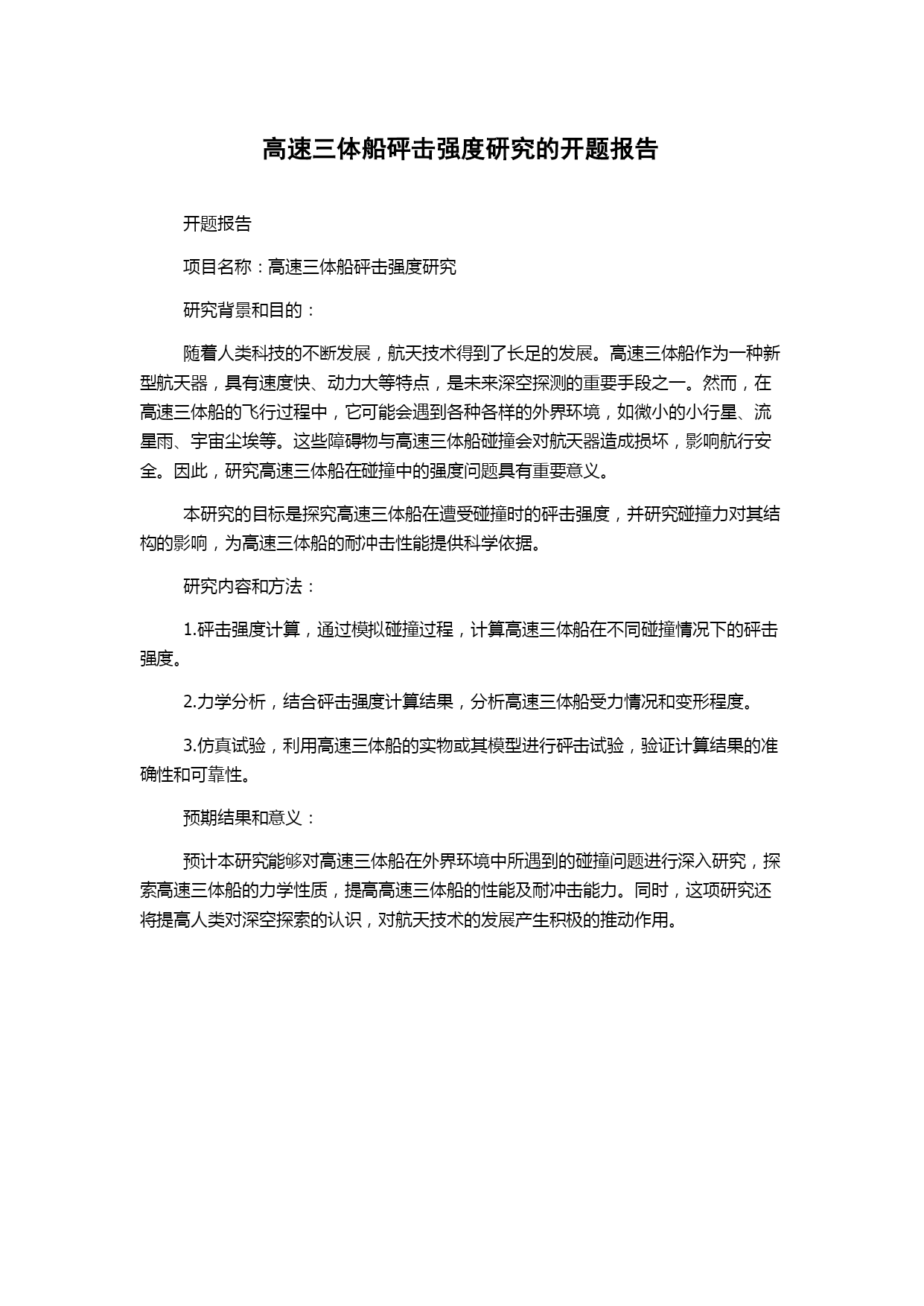 高速三体船砰击强度研究的开题报告

开题报告

项目名称：高速三体船砰击强度研究

研究背景和目的：

随着人类科技的不断发展，航天技术得到了长足的发展。高速三体船作为一种新型航天器，具有速度快、动力大等特点，是未来深空探测的重要手段之一。然而，在高速三体船的飞行过程中，它可能会遇到各种各样的外界环境，如微小的小行星、流星雨、宇宙尘埃等。这些障碍物与高速三体船碰撞会对航天器造成损坏，影响航行安全。因此，研究高速三体船在碰撞中的强度问题具有重要意义。

本研究的目标是探究高速三体船在遭受碰撞时的砰击强度，并研究碰撞力对其结构的影响，为高速三体船的耐冲击性能提供科学依据。

研究内容和方法：

1.砰击强度计算，通过模拟碰撞过程，计算高速三体船在不同碰撞情况下的砰击强度。

2.力学分析，结合砰击强度计算结果，分析高速三体船受力情况和变形程度。

3.仿真试验，利用高速三体船的实物或其模型进行砰击试验，验证计算结果的准确性和可靠性。

预期结果和意义：

预计本研究能够对高速三体船在外界环境中所遇到的碰撞问题进行深入研究，探索高速三体船的力学性质，提高高速三体船的性能及耐冲击能力。同时，这项研究还将提高人类对深空探索的认识，对航天技术的发展产生积极的推动作用。